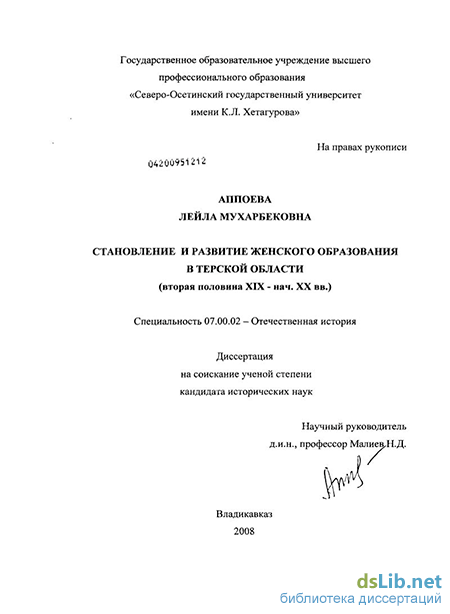 Государственное образовательное учреждение высшего профессионального образования «Северо-Осетинский государственный университет имени К.Л. Хетагурова»

На правах рукописи

04200951212

АППОЕВА
ЛЕЙЛА МУХАРБЕКОВНА

СТАНОВЛЕНИЕ И РАЗВИТИЕ ЖЕНСКОГО ОБРАЗОВАНИЯ В ТЕРСКОЙ ОБЛАСТИ
(вторая половина XIX - нач. XX вв.)

Специальность 07.00.02 – Отечественная история

Диссертация
на соискание ученой степени
кандидата исторических наук

Научный руководитель
д.и.н., профессор Малиев Н.Д.

Владикавказ
2008

dsLib.net
библиотека диссертаций